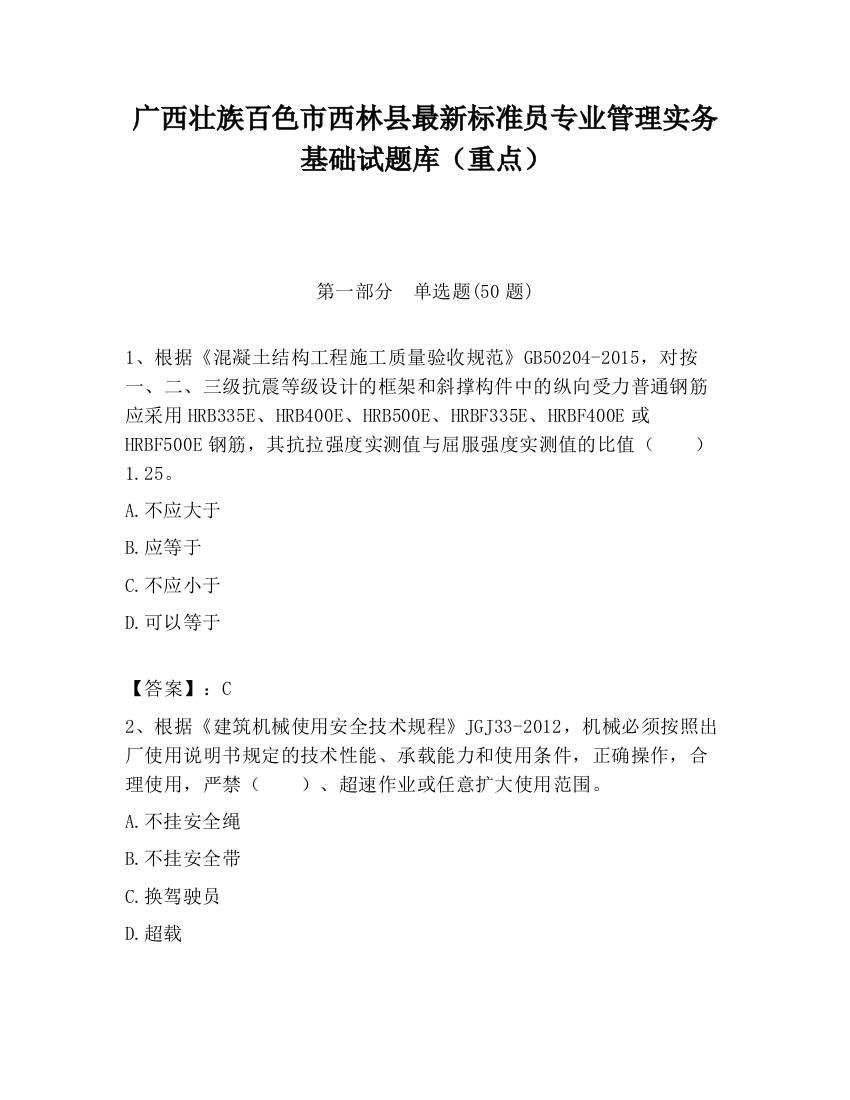 广西壮族百色市西林县最新标准员专业管理实务基础试题库（重点）

第一部分　单选题(50 题)

1、根据《混凝土结构工程施工质量验收规范》GB50204-2015，对按一、二、三级抗震等级设计的框架和斜撑构件中的纵向受力普通钢筋应采用 HRB335E、HRB400E、HRB500E、HRBF335E、HRBF400E 或 HRBF500E 钢筋，其抗拉强度实测值与屈服强度实测值的比值（　　）1.25。

A.不应大于

B.应等于

C.不应小于

D.可以等于

【答案】：C

2、根据《建筑机械使用安全技术规程》JGJ33-2012，机械必须按照出厂使用说明书规定的技术性能、承载能力和使用条件，正确操作，合理使用，严禁（　　）、超速作业或任意扩大使用范围。

A.不挂安全绳

B.不挂安全带

C.换驾驶员

D.超载